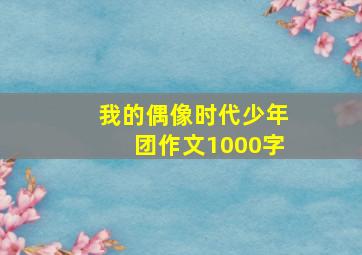 我的偶像时代少年团作文1000字